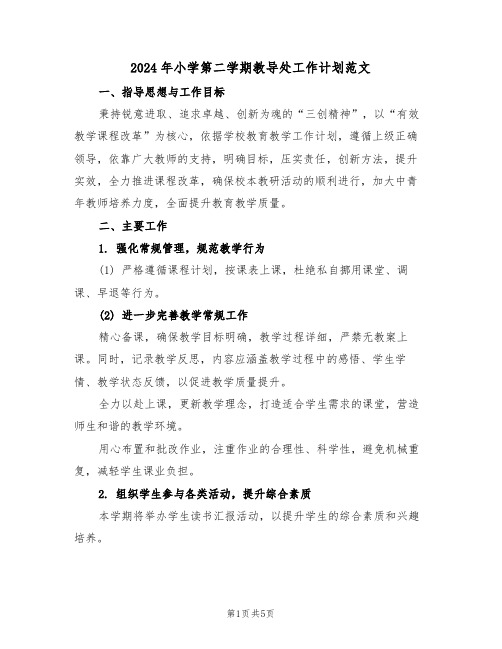 2024年小学第二学期教导处工作计划范文

一、指导思想与工作目标

秉持锐意进取、追求卓越、创新为魂的“三创精神”，以“有效教学课程改革”为核心，依据学校教育教学工作计划，遵循上级正确领导，依靠广大教师的支持，明确目标，压实责任，创新方法，提升实效，全力推进课程改革，确保校本教研活动的顺利进行，加大中青年教师培养力度，全面提升教育教学质量。

二、主要工作

1. 强化常规管理，规范教学行为

(1) 严格遵循课程计划，按课表上课，杜绝私自挪用课堂、调课、早退等行为。

(2) 进一步完善教学常规工作

精心备课，确保教学目标明确，教学过程详细，严禁无教案上课。同时，记录教学反思，内容应涵盖教学过程中的感悟、学生学情、教学状态反馈，以促进教学质量提升。

全力以赴上课，更新教学理念，打造适合学生需求的课堂，营造师生和谐的教学环境。

用心布置和批改作业，注重作业的合理性、科学性，避免机械重复，减轻学生课业负担。

2. 组织学生参与各类活动，提升综合素质

本学期将举办学生读书汇报活动，以提升学生的综合素质和兴趣培养。

第1页共5页